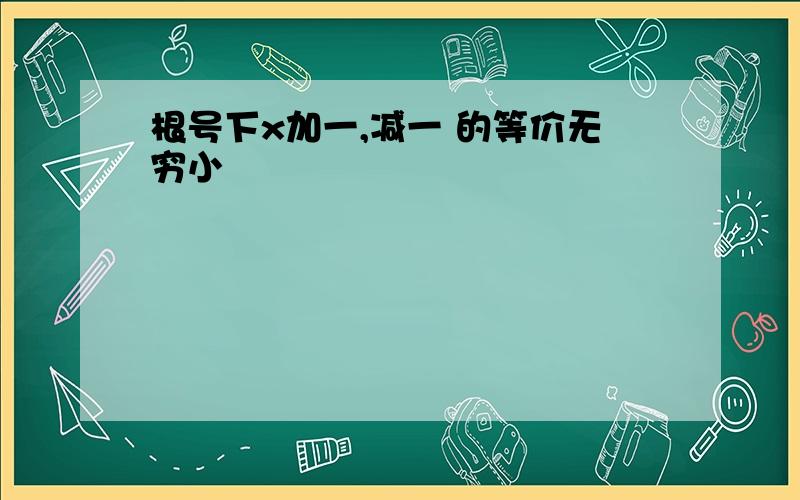 根号下x加一,减一 的等价无穷小